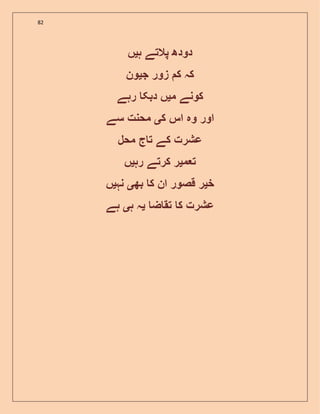 82

دودھ پلاتے ہیں
کہ کم زور جیون
کونے میں دبکا رہے
اور وہ اس کی محنت سے
عشرت کے تاج محل
تعمیر کرتے رہیں
خیر قصور ان کا بھی نہیں
عشرت کا تقاضا یہ ہی ہے